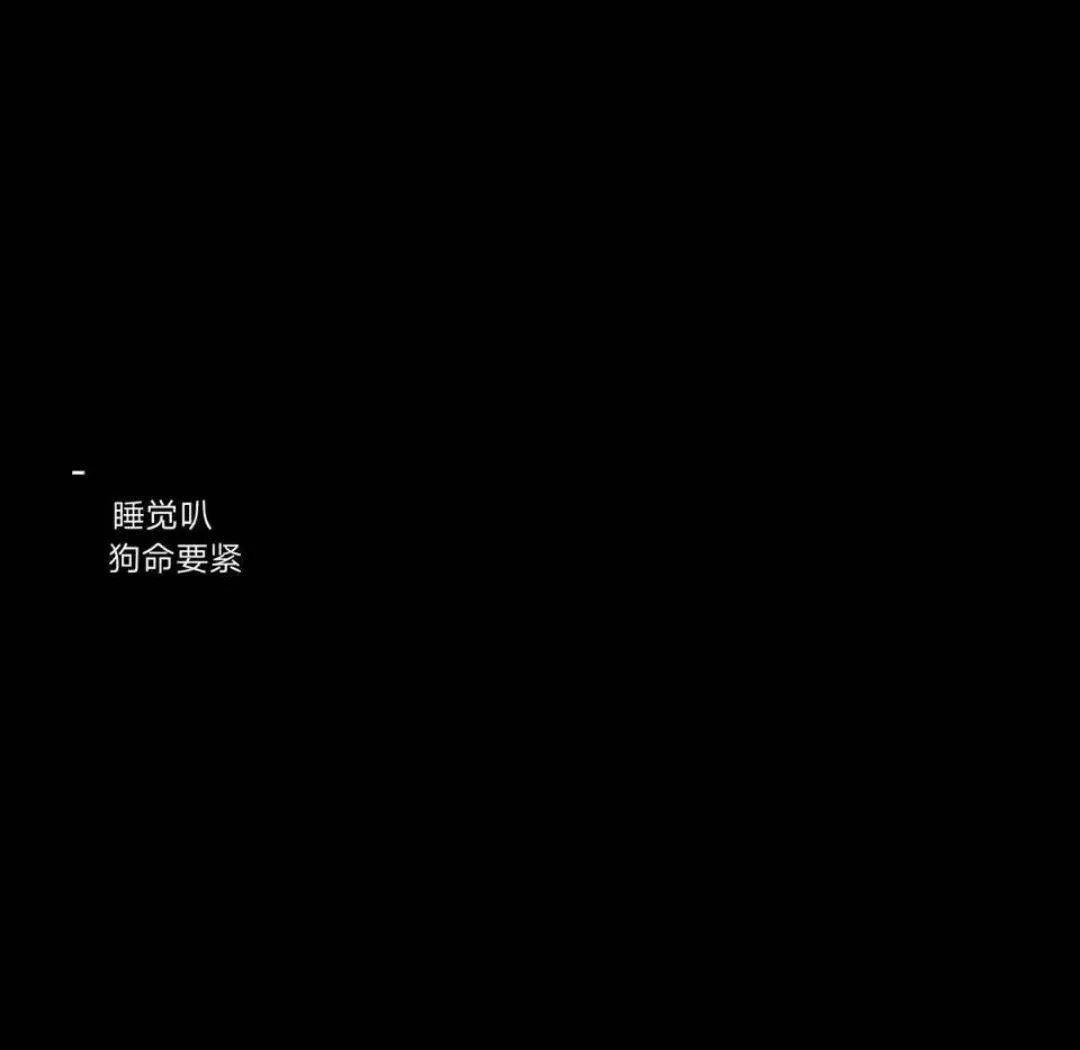 -
睡觉叭
狗命要紧